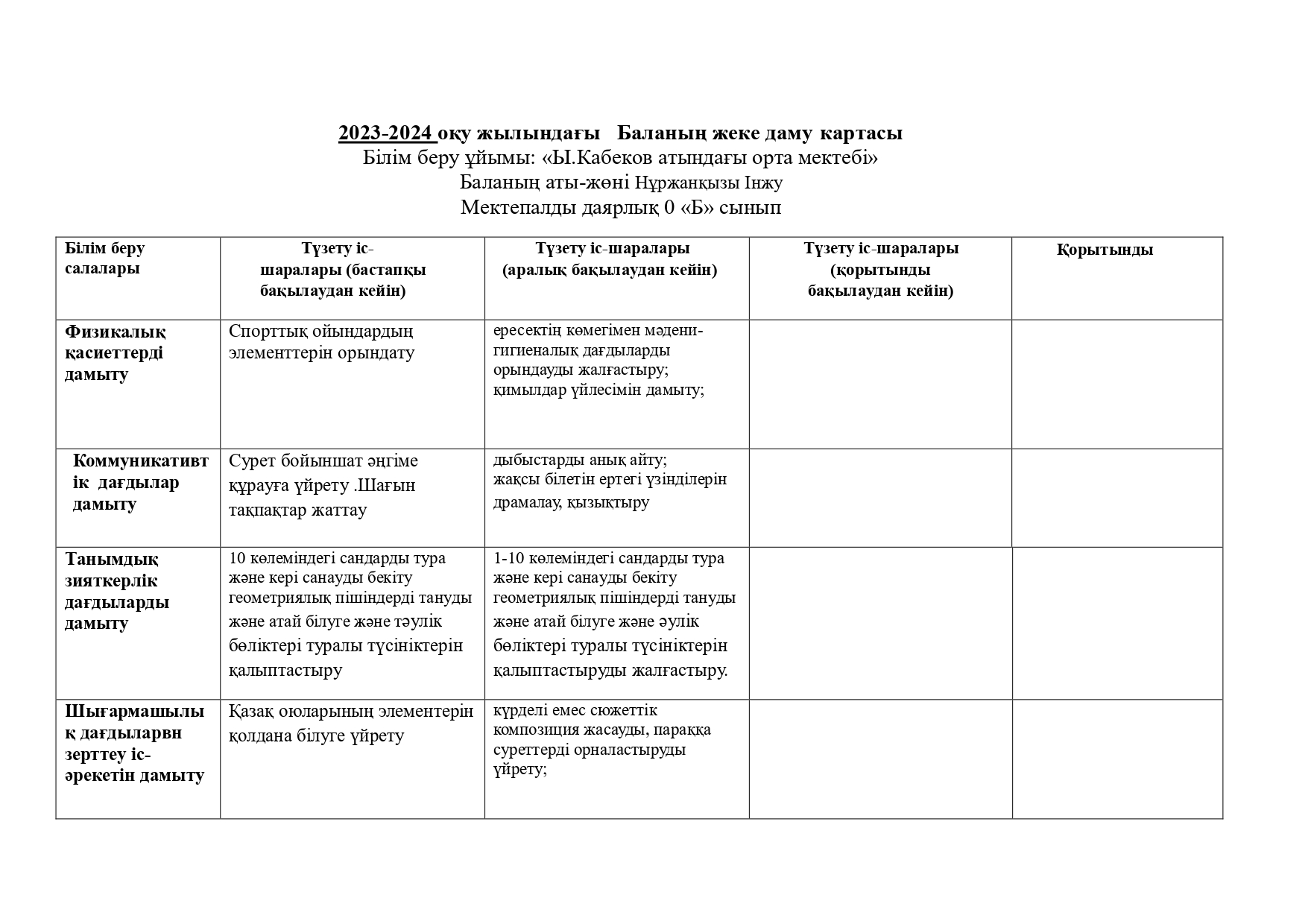 2023-2024 оқу жылындағы Баланың жеке даму картасы
Білім беру ұйымы: «Ы.Кабеков атындағы орта мектебі»
Баланың аты-жөні Нұржанқызы Інжу
Мектепалды даярлық 0 «Б» сынып

| Білім беру салалары | Түзету іс-шаралары (бастапқы бақылаудан кейін) | Түзету іс-шаралары (аралық бақылаудан кейін) | Түзету іс-шаралары (қорытынды бақылаудан кейін) | Қорытынды |
|---|---|---|---|---|
| Физикалық қасиеттерді дамыту | Спорттық ойындардың элементтерін орындату | ересектің көмегімен мәдени-гигиеналық дағдыларды орындауды жалғастыру; қимылдар үйлесімін дамыту; | | |
| Коммуникативтік дағдылар дамыту | Сурет бойыншат әңгіме құрауға үйрету .Шағын тақпақтар жаттау | дыбыстарды анық айту; жақсы білетін ертегі үзінділерін драмалау, қызықтыру | | |
| Танымдық зияткерлік дағдыларды дамыту | 10 көлеміндегі сандарды тура және кері санауды бекіту геометриялық пішіндерді тануды және атай білуге және тәулік бөліктері туралы түсініктерін қалыптастыру | 1-10 көлеміндегі сандарды тура және кері санауды бекіту геометриялық пішіндерді тануды және атай білуге және әулік бөліктері туралы түсініктерін қалыптастыруды жалғастыру. | | |
| Шығармашылық дағдыларвн зерттеу іс-әрекетін дамыту | Қазақ оюларының элементерін қолдана білуге үйрету | күрделі емес сюжеттік композиция жасауды, параққа суреттерді орналастыруды үйрету; | | |